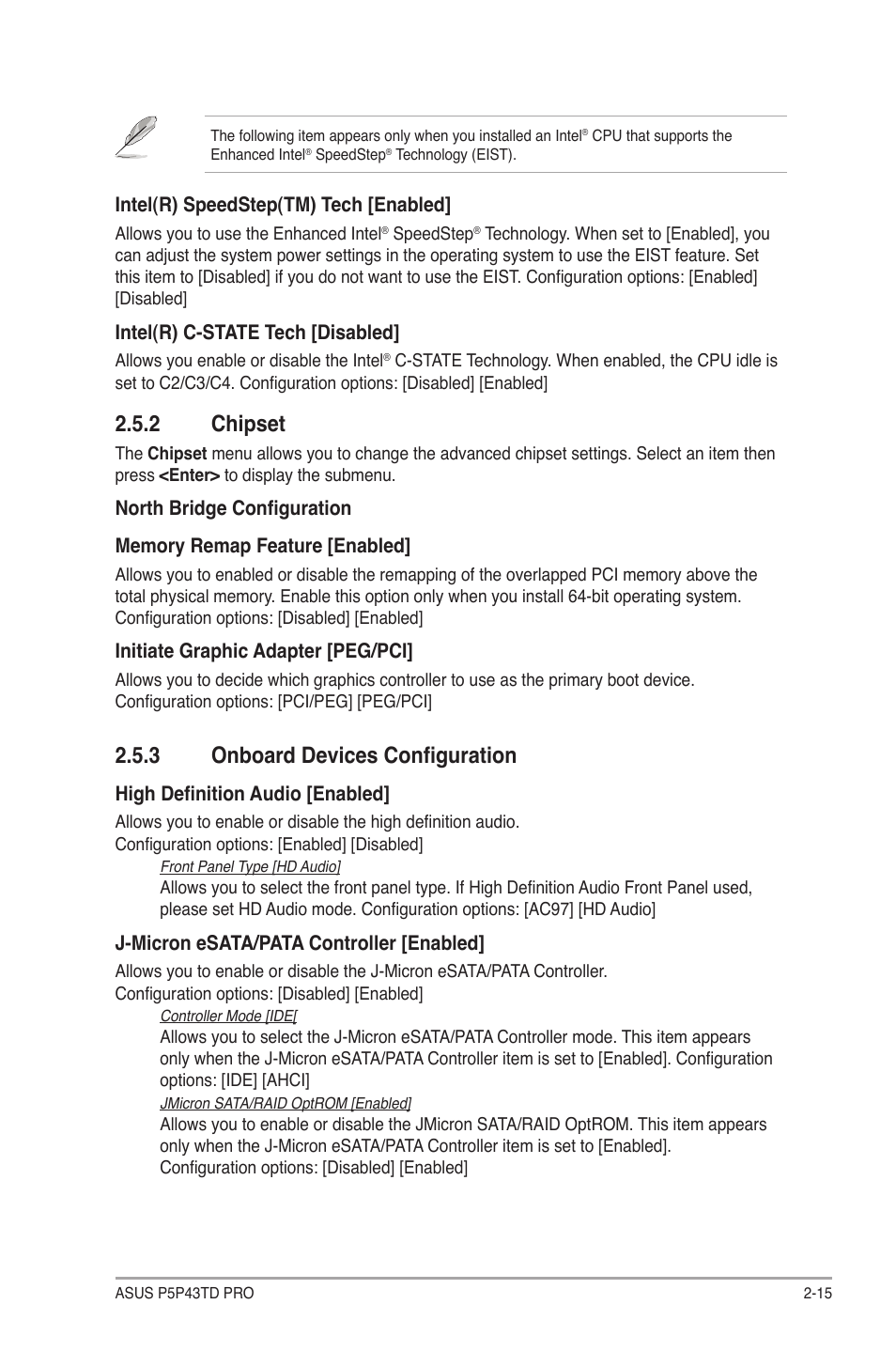 The following item appears only when you installed an Intel® CPU that supports the Enhanced Intel® SpeedStep® Technology (EIST).

Intel(R) SpeedStep(TM) Tech [Enabled]

Allows you to use the Enhanced Intel® SpeedStep® Technology. When set to [Enabled], you can adjust the system power settings in the operating system to use the EIST feature. Set this item to [Disabled] if you do not want to use the EIST. Configuration options: [Enabled] [Disabled]

Intel(R) C-STATE Tech [Disabled]

Allows you enable or disable the Intel® C-STATE Technology. When enabled, the CPU idle is set to C2/C3/C4. Configuration options: [Disabled] [Enabled]

2.5.2 Chipset

The Chipset menu allows you to change the advanced chipset settings. Select an item then press <Enter> to display the submenu.

North Bridge Configuration

Memory Remap Feature [Enabled]

Allows you to enabled or disable the remapping of the overlapped PCI memory above the total physical memory. Enable this option only when you install 64-bit operating system. Configuration options: [Disabled] [Enabled]

Initiate Graphic Adapter [PEG/PCI]

Allows you to decide which graphics controller to use as the primary boot device. Configuration options: [PCI/PEG] [PEG/PCI]

2.5.3 Onboard Devices Configuration

High Definition Audio [Enabled]

Allows you to enable or disable the high definition audio.
Configuration options: [Enabled] [Disabled]

Front Panel Type [HD Audio]

Allows you to select the front panel type. If High Definition Audio Front Panel used, please set HD Audio mode. Configuration options: [AC97] [HD Audio]

J-Micron eSATA/PATA Controller [Enabled]

Allows you to enable or disable the J-Micron eSATA/PATA Controller.
Configuration options: [Disabled] [Enabled]

Controller Mode [IDE[

Allows you to select the J-Micron eSATA/PATA Controller mode. This item appears only when the J-Micron eSATA/PATA Controller item is set to [Enabled]. Configuration options: [IDE] [AHCI]

JMicron SATA/RAID OptROM [Enabled]

Allows you to enable or disable the JMicron SATA/RAID OptROM. This item appears only when the J-Micron eSATA/PATA Controller item is set to [Enabled]. Configuration options: [Disabled] [Enabled]

ASUS P5P43TD PRO 2-15